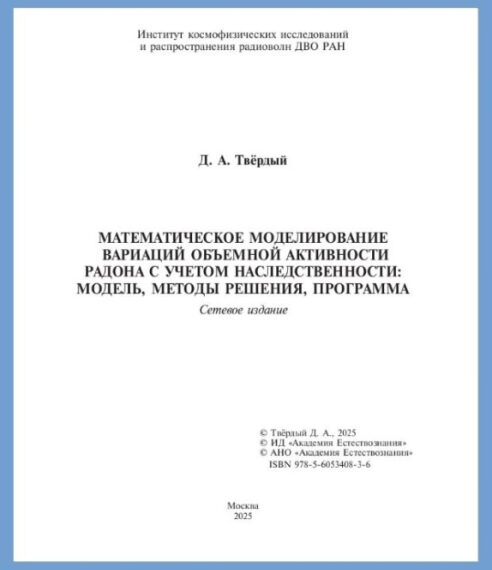 Институт космофизических исследований и распространения радиоволн ДВО РАН

Д. А. Твёрдый

МАТЕМАТИЧЕСКОЕ МОДЕЛИРОВАНИЕ ВАРИАЦИЙ ОБЪЕМНОЙ АКТИВНОСТИ РАДОНА С УЧЕТОМ НАСЛЕДСТВЕННОСТИ: МОДЕЛЬ, МЕТОДЫ РЕШЕНИЯ, ПРОГРАММА

Сетевое издание

© Твёрдый Д. А., 2025
© ИД «Академия Естествознания»
© АНО «Академия Естествознания»
ISBN 978-5-6053408-3-6

Москва
2025